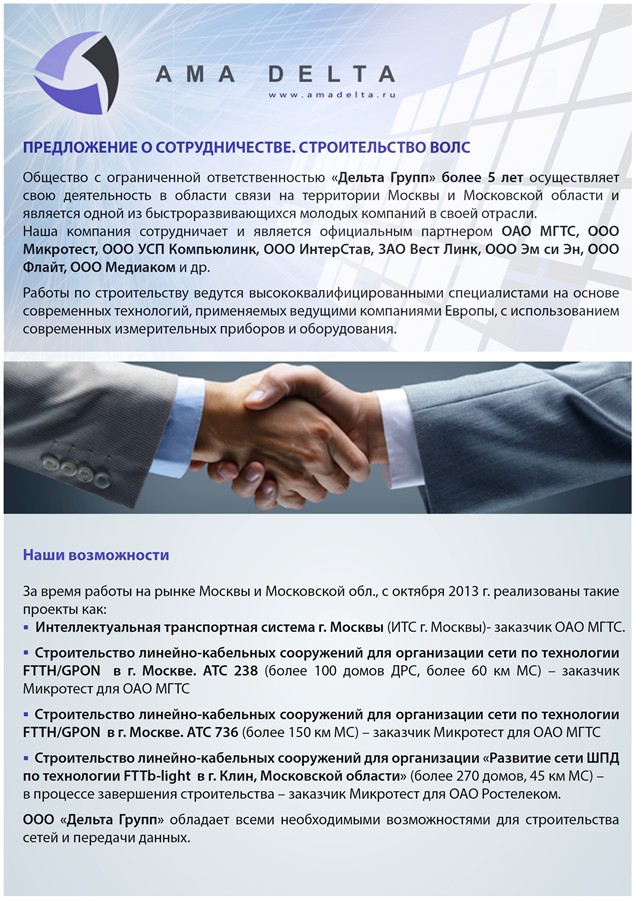 AMA DELTA
www.amadelta.ru

ПРЕДЛОЖЕНИЕ О СОТРУДНИЧЕСТВЕ. СТРОИТЕЛЬСТВО ВОЛС

Общество с ограниченной ответственностью «Дельта Групп» более 5 лет осуществляет свою деятельность в области связи на территории Москвы и Московской области и является одной из быстроразвивающихся молодых компаний в своей отрасли.
Наша компания сотрудничает и является официальным партнером ОАО МГТС, ООО Микротест, ООО УСП Компьюлинк, ООО ИнтерСтав, ЗАО Вест Линк, ООО Эм си Эн, ООО Флайт, ООО Медиаком и др.

Работы по строительству ведутся высококвалифицированными специалистами на основе современных технологий, применяемых ведущими компаниями Европы, с использованием современных измерительных приборов и оборудования.

Наши возможности

За время работы на рынке Москвы и Московской обл., с октября 2013 г. реализованы такие проекты как:
▪ Интеллектуальная транспортная система г. Москвы (ИТС г. Москвы)- заказчик ОАО МГТС.

▪ Строительство линейно-кабельных сооружений для организации сети по технологии FTTH/GPON в г. Москве. АТС 238 (более 100 домов ДРС, более 60 км МС) – заказчик Микротест для ОАО МГТС

▪ Строительство линейно-кабельных сооружений для организации сети по технологии FTTH/GPON в г. Москве. АТС 736 (более 150 км МС) – заказчик Микротест для ОАО МГТС

▪ Строительство линейно-кабельных сооружений для организации «Развитие сети ШПД по технологии FTTb-light в г. Клин, Московской области» (более 270 домов, 45 км МС) – в процессе завершения строительства – заказчик Микротест для ОАО Ростелеком.

ООО «Дельта Групп» обладает всеми необходимыми возможностями для строительства сетей и передачи данных.